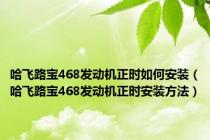 哈飞路宝468发动机正时如何安装（哈飞路宝468发动机正时安装方法）